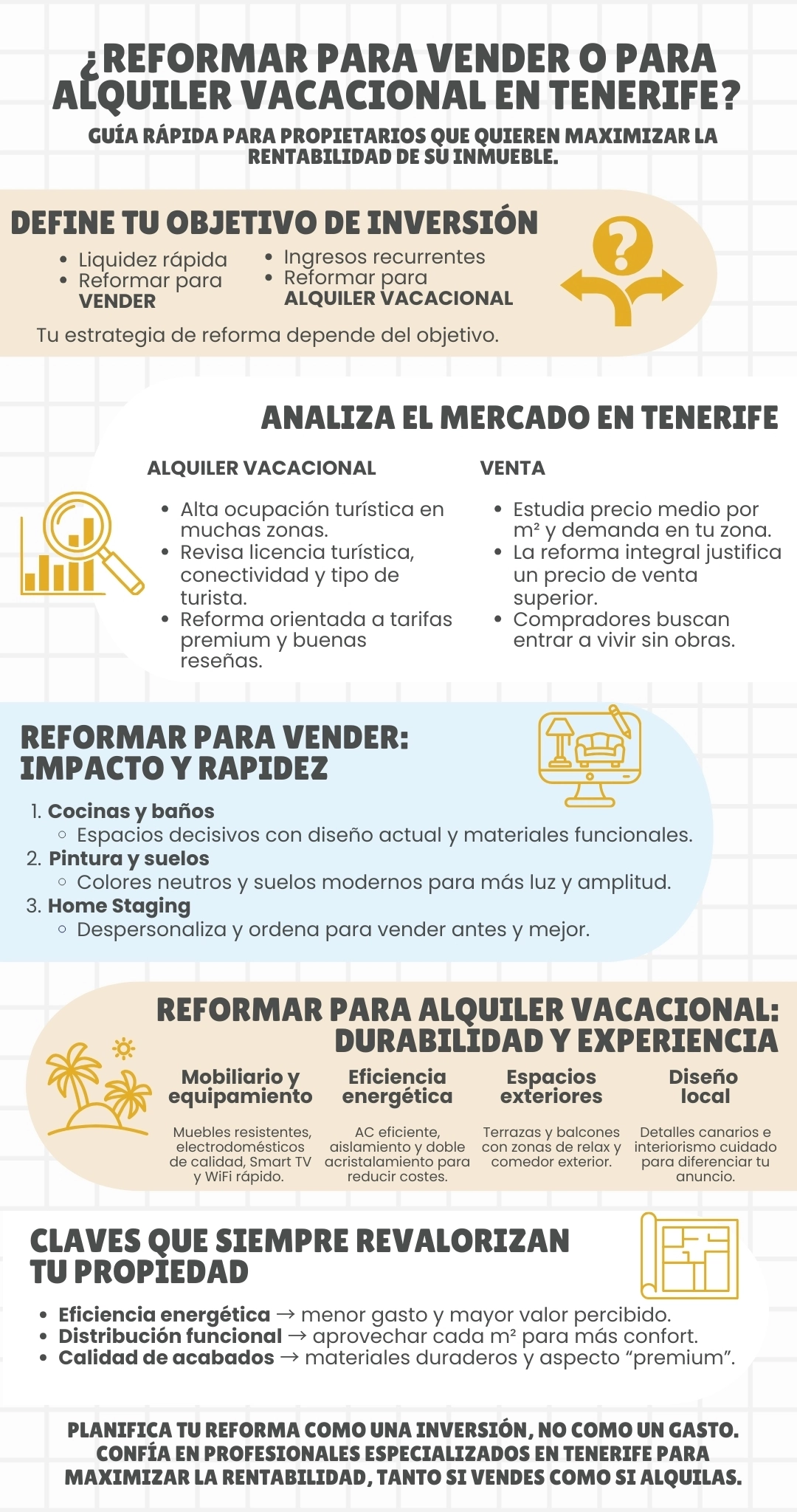 ¿REFORMAR PARA VENDER O PARA ALQUILER VACACIONAL EN TENERIFE?

GUÍA RÁPIDA PARA PROPIETARIOS QUE QUIEREN MAXIMIZAR LA RENTABILIDAD DE SU INMUEBLE.

DEFINE TU OBJETIVO DE INVERSIÓN

- Liquidez rápida
- Reformar para **VENDER**

- Ingresos recurrentes
- Reformar para **ALQUILER VACACIONAL**

Tu estrategia de reforma depende del objetivo.

ANALIZA EL MERCADO EN TENERIFE

ALQUILER VACACIONAL

- Alta ocupación turística en muchas zonas.
- Revisa licencia turística, conectividad y tipo de turista.
- Reforma orientada a tarifas premium y buenas reseñas.

VENTA

- Estudia precio medio por m² y demanda en tu zona.
- La reforma integral justifica un precio de venta superior.
- Compradores buscan entrar a vivir sin obras.

REFORMAR PARA VENDER: IMPACTO Y RAPIDEZ

1. **Cocinas y baños**
   - Espacios decisivos con diseño actual y materiales funcionales.
2. **Pintura y suelos**
   - Colores neutros y suelos modernos para más luz y amplitud.
3. **Home Staging**
   - Despersonaliza y ordena para vender antes y mejor.

REFORMAR PARA ALQUILER VACACIONAL: DURABILIDAD Y EXPERIENCIA

Mobiliario y equipamiento

Muebles resistentes, electrodomésticos de calidad, Smart TV y WiFi rápido.

Eficiencia energética

AC eficiente, aislamiento y doble acristalamiento para reducir costes.

Espacios exteriores

Terrazas y balcones con zonas de relax y comedor exterior.

Diseño local

Detalles canarios e interiorismo cuidado para diferenciar tu anuncio.

CLAVES QUE SIEMPRE REVALORIZAN TU PROPIEDAD

- **Eficiencia energética** → menor gasto y mayor valor percibido.
- **Distribución funcional** → aprovechar cada m² para más confort.
- **Calidad de acabados** → materiales duraderos y aspecto “premium”.

PLANIFICA TU REFORMA COMO UNA INVERSIÓN, NO COMO UN GASTO. CONFÍA EN PROFESIONALES ESPECIALIZADOS EN TENERIFE PARA MAXIMIZAR LA RENTABILIDAD, TANTO SI VENDES COMO SI ALQUILAS.